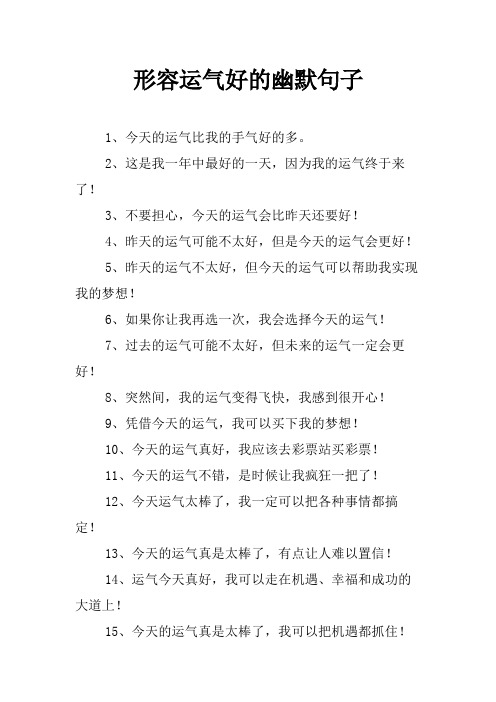 形容运气好的幽默句子

1、今天的运气比我的手气好的多。

2、这是我一年中最好的一天，因为我的运气终于来了！

3、不要担心，今天的运气会比昨天还要好！

4、昨天的运气可能不太好，但是今天的运气会更好！

5、昨天的运气不太好，但今天的运气可以帮助我实现我的梦想！

6、如果你让我再选一次，我会选择今天的运气！

7、过去的运气可能不太好，但未来的运气一定会更好！

8、突然间，我的运气变得飞快，我感到很开心！

9、凭借今天的运气，我可以买下我的梦想！

10、今天的运气真好，我应该去彩票站买彩票！

11、今天的运气不错，是时候让我疯狂一把了！

12、今天运气太棒了，我一定可以把各种事情都搞定！

13、今天的运气真是太棒了，有点让人难以置信！

14、运气今天真好，我可以走在机遇、幸福和成功的大道上！

15、今天的运气真是太棒了，我可以把机遇都抓住！